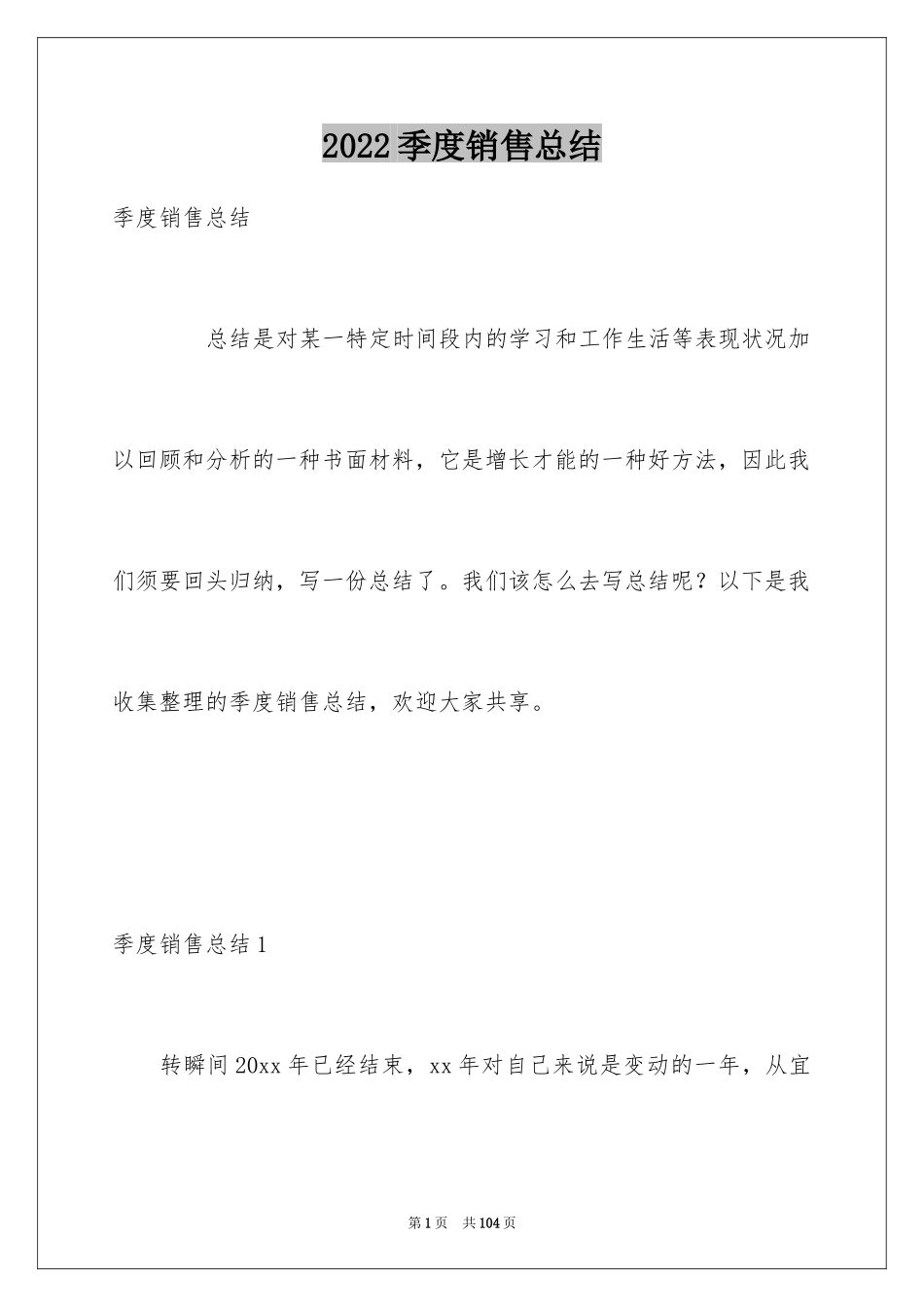 2022季度销售总结

季度销售总结

总结是对某一特定时间段内的学习和工作生活等表现状况加以回顾和分析的一种书面材料，它是增长才能的一种好方法，因此我们须要回头归纳，写一份总结了。我们该怎么去写总结呢？以下是我收集整理的季度销售总结，欢迎大家共享。

季度销售总结1

转瞬间20xx年已经结束，xx年对自己来说是变动的一年，从宜

第1页 共104页